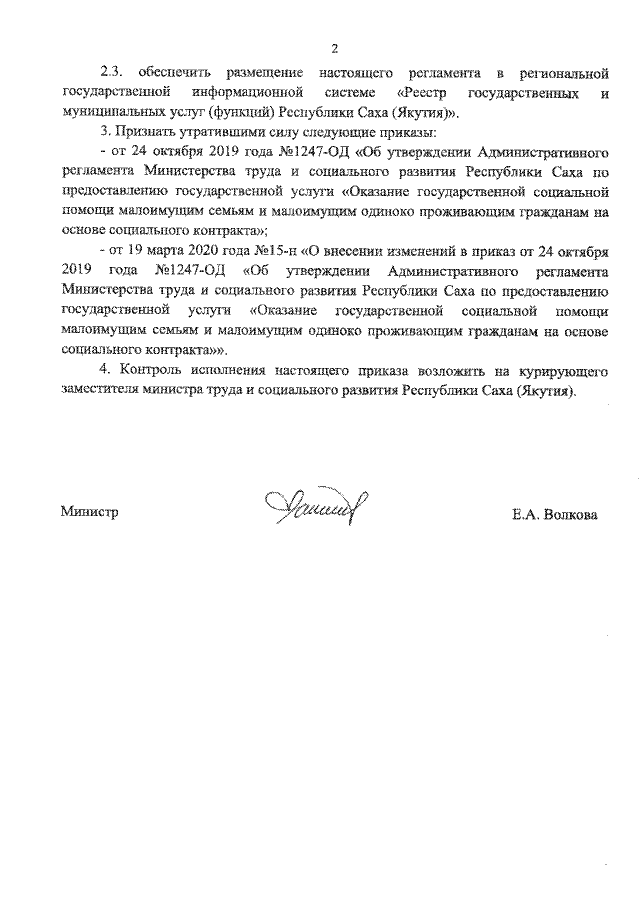 2

2.3. обеспечить размещение настоящего регламента в региональной государственной информационной системе «Реестр государственных и муниципальных услуг (функций) Республики Саха (Якутия)».

3. Признать утратившими силу следующие приказы:

- от 24 октября 2019 года №1247-ОД «Об утверждении Административного регламента Министерства труда и социального развития Республики Саха по предоставлению государственной услуги «Оказание государственной социальной помощи малоимущим семьям и малоимущим одиноко проживающим гражданам на основе социального контракта»;

- от 19 марта 2020 года №15-н «О внесении изменений в приказ от 24 октября 2019 года №1247-ОД «Об утверждении Административного регламента Министерства труда и социального развития Республики Саха по предоставлению государственной услуги «Оказание государственной социальной помощи малоимущим семьям и малоимущим одиноко проживающим гражданам на основе социального контракта»».

4. Контроль исполнения настоящего приказа возложить на курирующего заместителя министра труда и социального развития Республики Саха (Якутия).

Министр

Е.А. Волкова